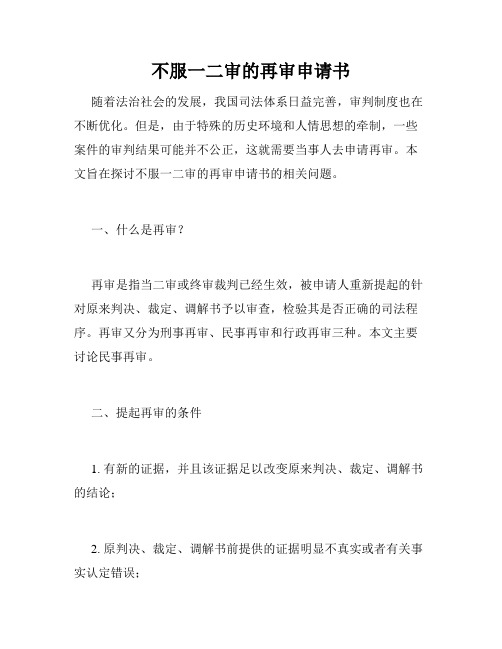 不服一二审的再审申请书

随着法治社会的发展，我国司法体系日益完善，审判制度也在不断优化。但是，由于特殊的历史环境和人情思想的牵制，一些案件的审判结果可能并不公正，这就需要当事人去申请再审。本文旨在探讨不服一二审的再审申请书的相关问题。

一、什么是再审？

再审是指当二审或终审裁判已经生效，被申请人重新提起的针对原来判决、裁定、调解书予以审查，检验其是否正确的司法程序。再审又分为刑事再审、民事再审和行政再审三种。本文主要讨论民事再审。

二、提起再审的条件

1. 有新的证据，并且该证据足以改变原来判决、裁定、调解书的结论；

2. 原判决、裁定、调解书前提供的证据明显不真实或者有关事实认定错误；